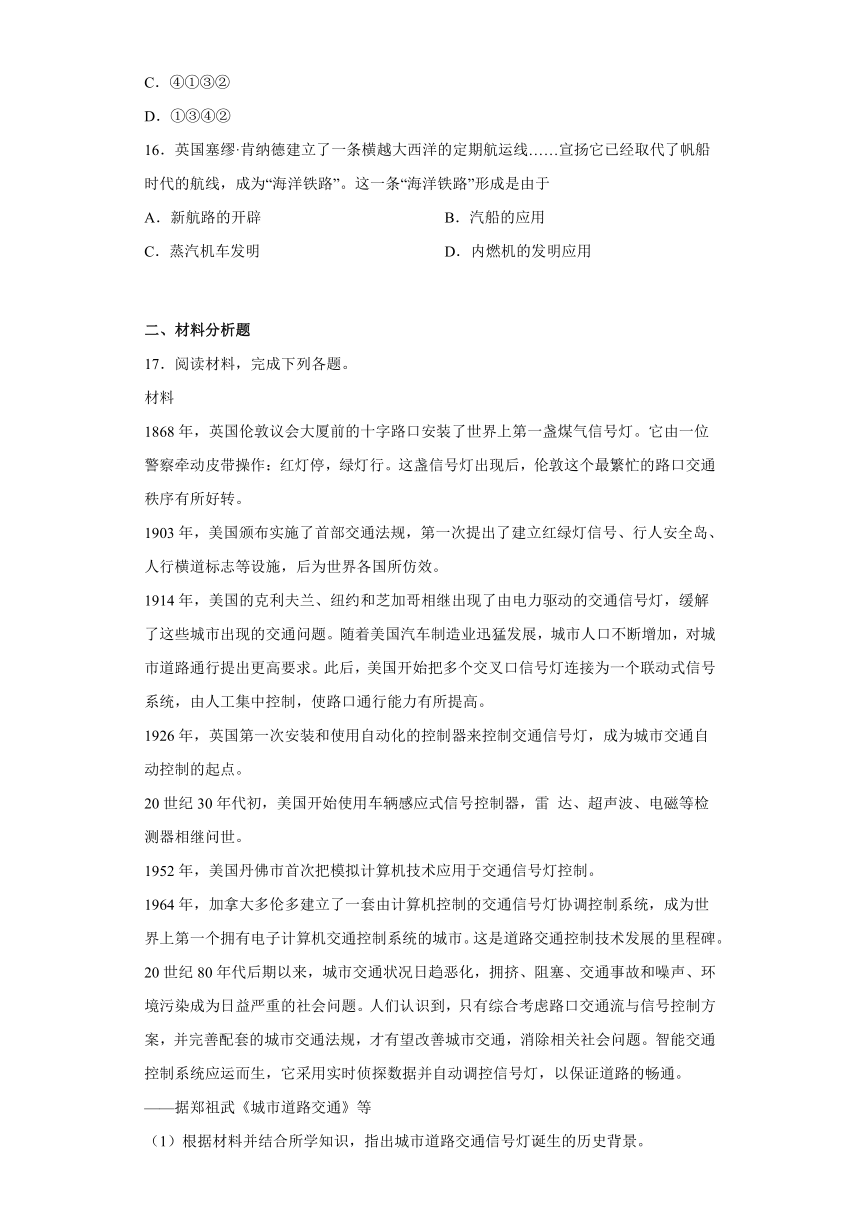 C．④①③②

D．①③④②

16．英国塞缪·肯纳德建立了一条横越大西洋的定期航运线……宣扬它已经取代了帆船时代的航线，成为“海洋铁路”。这一条“海洋铁路”形成是由于

A．新航路的开辟

B．汽船的应用

C．蒸汽机车发明

D．内燃机的发明应用

二、材料分析题

17．阅读材料，完成下列各题。

材料

1868 年，英国伦敦议会大厦前的十字路口安装了世界上第一盏煤气信号灯。它由一位警察牵动皮带操作：红灯停，绿灯行。这盏信号灯出现后，伦敦这个最繁忙的路口交通秩序有所好转。

1903 年，美国颁布实施了首部交通法规，第一次提出了建立红绿灯信号、行人安全岛、人行横道标志等设施，后为世界各国所仿效。

1914 年，美国的克利夫兰、纽约和芝加哥相继出现了由电力驱动的交通信号灯，缓解了这些城市出现的交通问题。随着美国汽车制造业迅猛发展，城市人口不断增加，对城市道路通行提出更高要求。此后，美国开始把多个交叉口信号灯连接为一个联动式信号系统，由人工集中控制，使路口通行能力有所提高。

1926 年，英国第一次安装和使用自动化的控制器来控制交通信号灯，成为城市交通自动控制的起点。

20 世纪 30 年代初，美国开始使用车辆感应式信号控制器，雷 达、超声波、电磁等检测器相继问世。

1952 年，美国丹佛市首次把模拟计算机技术应用于交通信号灯控制。

1964 年，加拿大多伦多建立了一套由计算机控制的交通信号灯协调控制系统，成为世界上第一个拥有电子计算机交通控制系统的城市。这是道路交通控制技术发展的里程碑。

20 世纪 80 年代后期以来，城市交通状况日趋恶化，拥挤、阻塞、交通事故和噪声、环境污染成为日益严重的社会问题。人们认识到，只有综合考虑路口交通流与信号控制方案，并完善配套的城市交通法规，才有望改善城市交通，消除相关社会问题。智能交通控制系统应运而生，它采用实时侦探数据并自动调控信号灯，以保证道路的畅通。

——据郑祖武《城市道路交通》等

（1）根据材料并结合所学知识，指出城市道路交通信号灯诞生的历史背景。